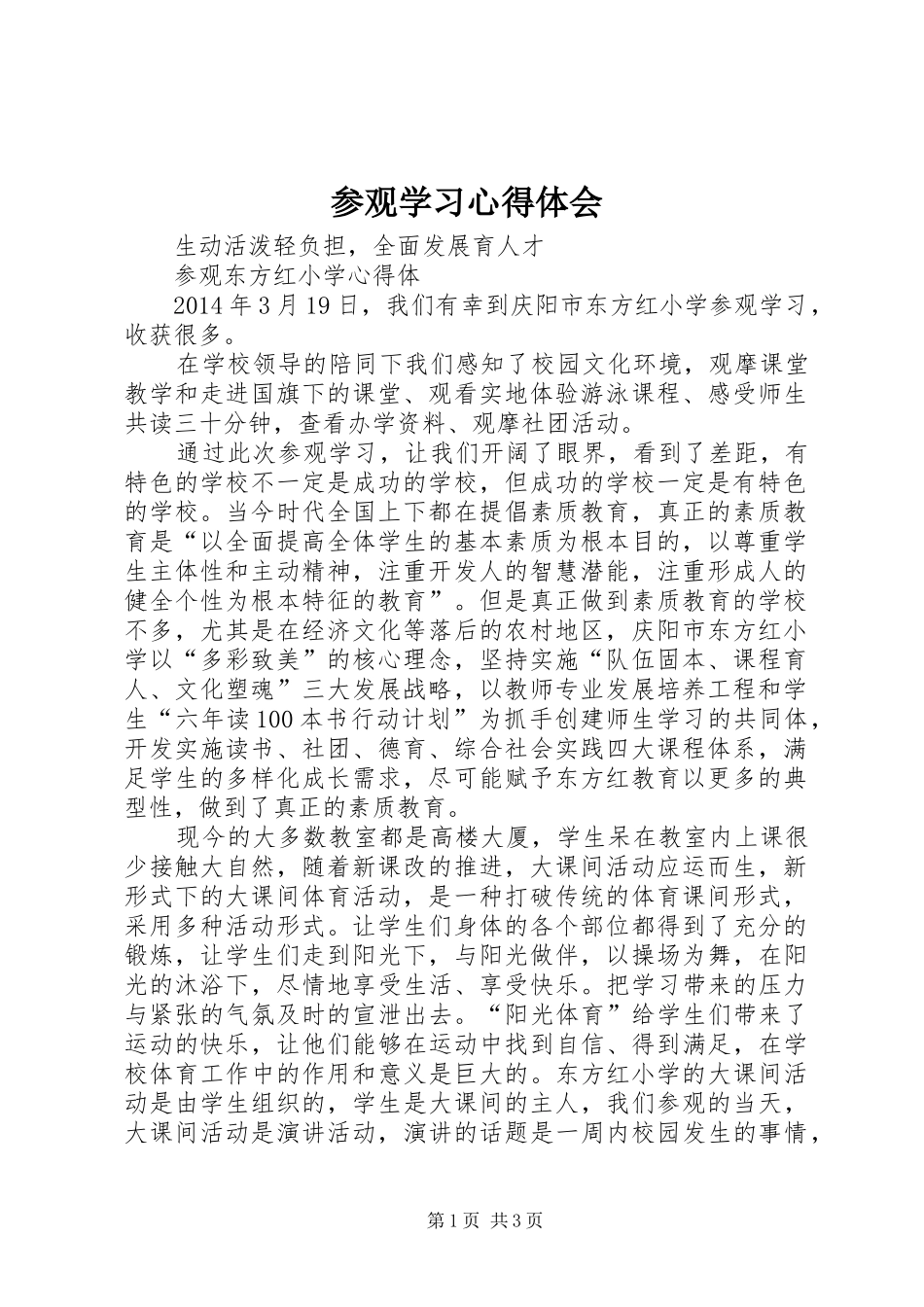 参观学习心得体会

生动活泼轻负担，全面发展育人才

参观东方红小学心得体

2014年3月19日，我们有幸到庆阳市东方红小学参观学习，收获很多。

在学校领导的陪同下我们感知了校园文化环境，观摩课堂教学和走进国旗下的课堂、观看实地体验游泳课程、感受师生共读三十分钟，查看办学资料、观摩社团活动。

通过此次参观学习，让我们开阔了眼界，看到了差距，有特色的学校不一定是成功的学校，但成功的学校一定是有特色的学校。当今时代全国上下都在提倡素质教育，真正的素质教育是“以全面提高全体学生的基本素质为根本目的，以尊重学生主体性和主动精神，注重开发人的智慧潜能，注重形成人的健全个性为根本特征的教育”。但是真正做到素质教育的学校不多，尤其是在经济文化等落后的农村地区，庆阳市东方红小学以“多彩致美”的核心理念，坚持实施“队伍固本、课程育人、文化塑魂”三大发展战略，以教师专业发展培养工程和学生“六年读100本书行动计划”为抓手创建师生学习的共同体，开发实施读书、社团、德育、综合社会实践四大课程体系，满足学生的多样化成长需求，尽可能赋予东方红教育以更多的典型性，做到了真正的素质教育。

现今的大多数教室都是高楼大厦，学生呆在教室内上课很少接触大自然，随着新课改的推进，大课间活动应运而生，新形式下的大课间体育活动，是一种打破传统的体育课间形式，采用多种活动形式。让学生们身体的各个部位都得到了充分的锻炼，让学生们走到阳光下，与阳光做伴，以操场为舞，在阳光的沐浴下，尽情地享受生活、享受快乐。把学习带来的压力与紧张的气氛及时的宣泄出去。“阳光体育”给学生们带来了运动的快乐，让他们能够在运动中找到自信、得到满足，在学校体育工作中的作用和意义是巨大的。东方红小学的大课间活动是由学生组织的，学生是大课间的主人，我们参观的当天，大课间活动是演讲活动，演讲的话题是一周内校园发生的事情，

第1页 共3页